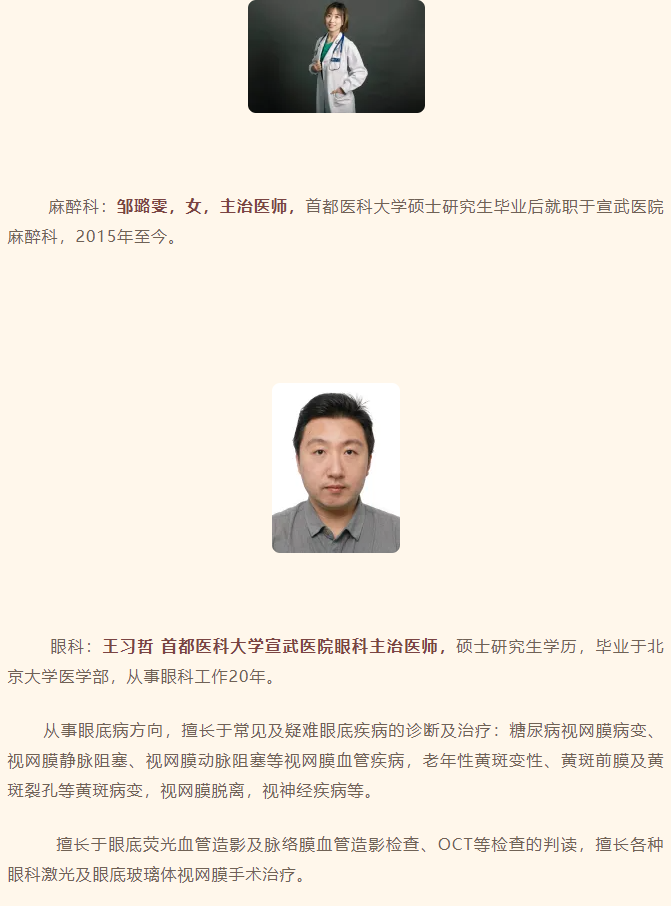 麻醉科：邹璐雯，女，主治医师，首都医科大学硕士研究生毕业后就职于宣武医院麻醉科，2015年至今。

眼科：王习哲 首都医科大学宣武医院眼科主治医师，硕士研究生学历，毕业于北京大学医学部，从事眼科工作20年。

从事眼底病方向，擅长于常见及疑难眼底疾病的诊断及治疗：糖尿病视网膜病变、视网膜静脉阻塞、视网膜动脉阻塞等视网膜血管疾病，老年性黄斑变性、黄斑前膜及黄斑裂孔等黄斑病变，视网膜脱离，视神经疾病等。

擅长于眼底荧光血管造影及脉络膜血管造影检查、OCT等检查的判读，擅长各种眼科激光及眼底玻璃体视网膜手术治疗。